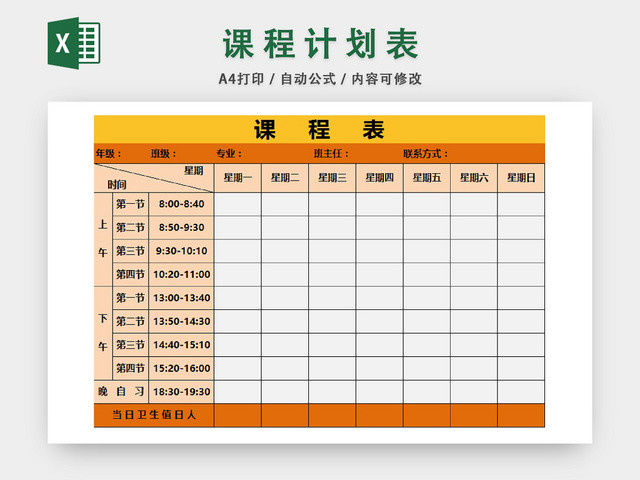 X

课程计划表

A4打印 / 自动公式 / 内容可修改

课　程　表

年级：　班级：　专业：　班主任：　联系方式：

| 星期 时间 | | | 星期一 | 星期二 | 星期三 | 星期四 | 星期五 | 星期六 | 星期日 |
|---|---|---|---|---|---|---|---|---|---|
| 上午 | 第一节 | 8:00-8:40 | | | | | | | |
| | 第二节 | 8:50-9:30 | | | | | | | |
| | 第三节 | 9:30-10:10 | | | | | | | |
| | 第四节 | 10:20-11:00 | | | | | | | |
| 下午 | 第一节 | 13:00-13:40 | | | | | | | |
| | 第二节 | 13:50-14:30 | | | | | | | |
| | 第三节 | 14:40-15:10 | | | | | | | |
| | 第四节 | 15:20-16:00 | | | | | | | |
| 晚自习 | | 18:30-19:30 | | | | | | | |
| 当日卫生值日人 | | | | | | | | | |